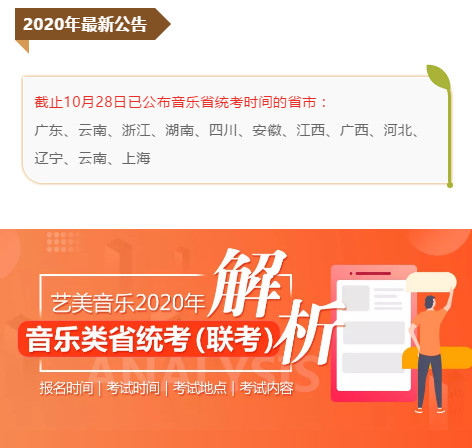 2020年最新公告

截止10月28日已公布音乐省统考时间的省市：

广东、云南、浙江、湖南、四川、安徽、江西、广西、河北、辽宁、云南、上海

艺美音乐2020年

解析

音乐类省统考（联考）

ANALYSIS

报名时间 | 考试时间 | 考试地点 | 考试内容